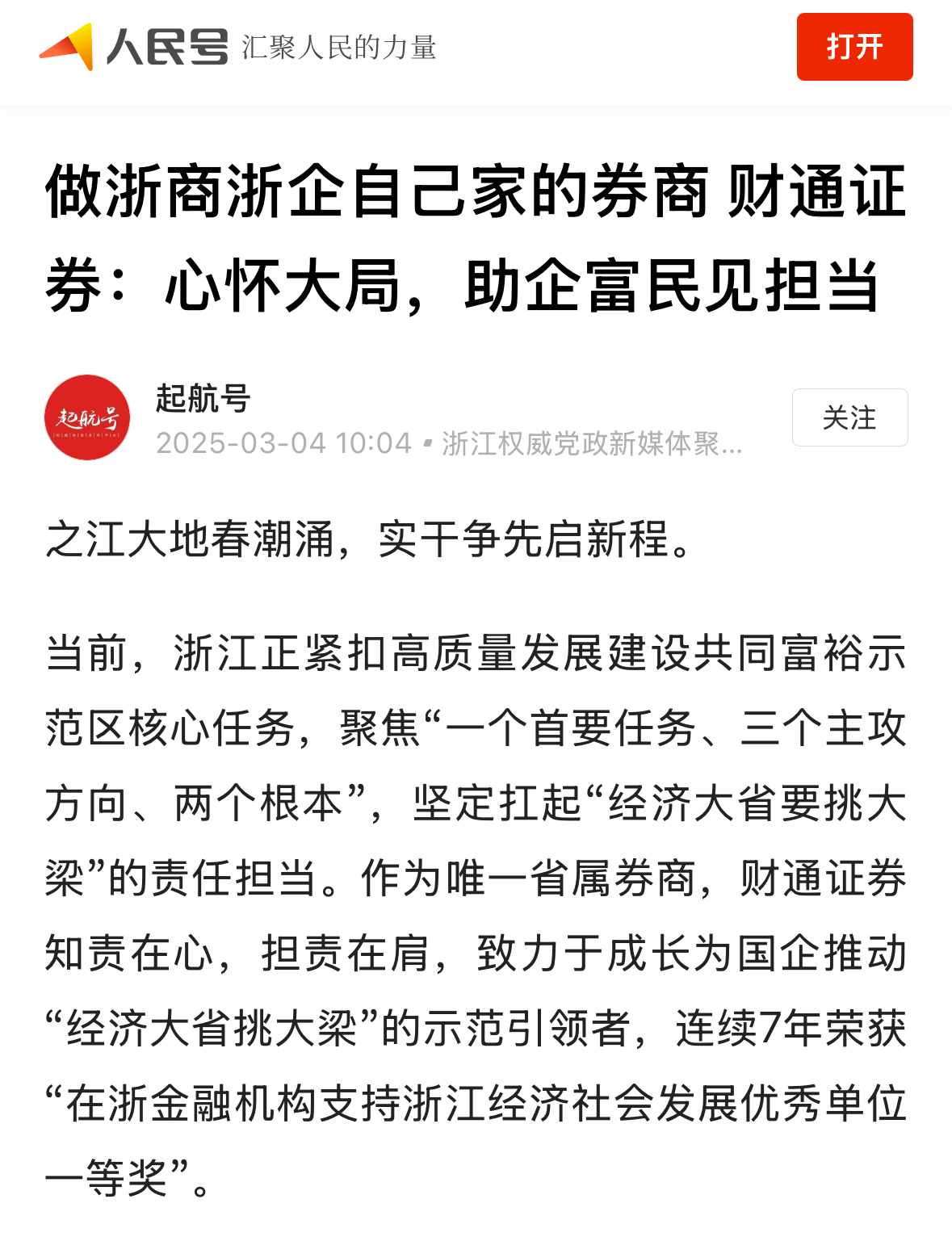 人民号 汇聚人民的力量

打开

做浙商浙企自己家的券商 财通证券：心怀大局，助企富民见担当

起航号

起航号
2025-03-04 10:04 • 浙江权威党政新媒体聚...

关注

之江大地春潮涌，实干争先启新程。

当前，浙江正紧扣高质量发展建设共同富裕示范区核心任务，聚焦“一个首要任务、三个主攻方向、两个根本”，坚定扛起“经济大省要挑大梁”的责任担当。作为唯一省属券商，财通证券知责在心，担责在肩，致力于成长为国企推动“经济大省挑大梁”的示范引领者，连续7年荣获“在浙金融机构支持浙江经济社会发展优秀单位一等奖”。